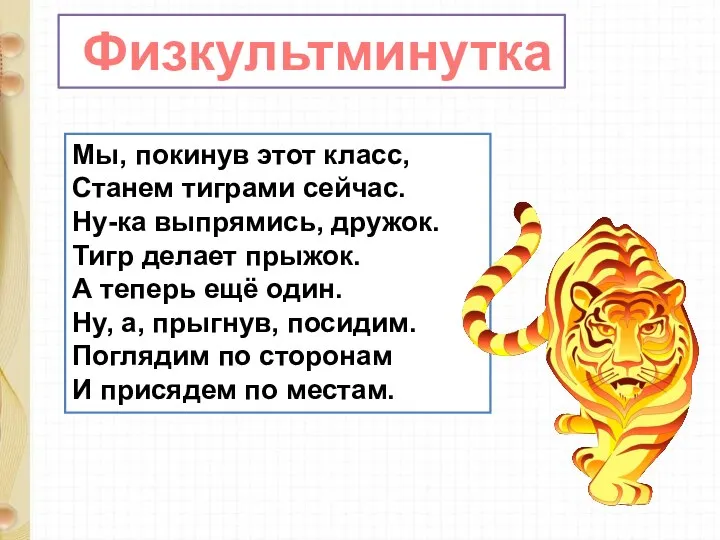 Физкультминутка

Мы, покинув этот класс,
Станем тиграми сейчас.
Ну-ка выпрямись, дружок.
Тигр делает прыжок.
А теперь ещё один.
Ну, а, прыгнув, посидим.
Поглядим по сторонам
И присядем по местам.